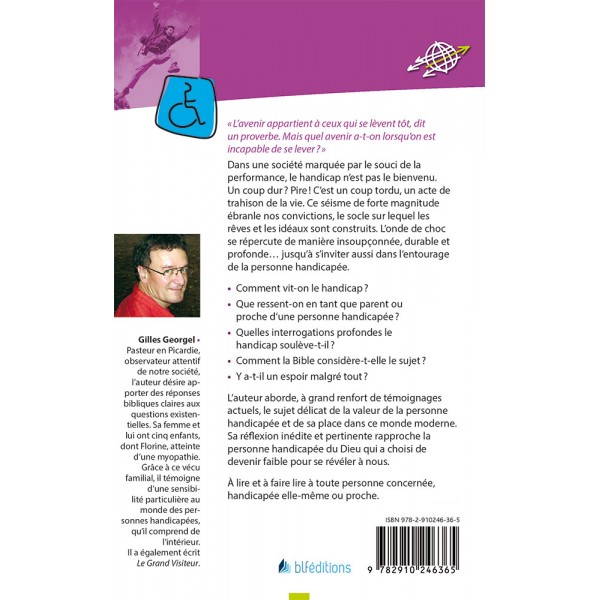 « L'avenir appartient à ceux qui se lèvent tôt, dit un proverbe. Mais quel avenir a-t-on lorsqu'on est incapable de se lever ? »

Dans une société marquée par le souci de la performance, le handicap n'est pas le bienvenu. Un coup dur ? Pire ! C'est un coup tordu, un acte de trahison de la vie. Ce séisme de forte magnitude ébranle nos convictions, le socle sur lequel les rêves et les idéaux sont construits. L'onde de choc se répercute de manière insoupçonnée, durable et profonde… jusqu'à s'inviter aussi dans l'entourage de la personne handicapée.

• Comment vit-on le handicap ?
• Que ressent-on en tant que parent ou proche d'une personne handicapée ?
• Quelles interrogations profondes le handicap soulève-t-il ?
• Comment la Bible considère-t-elle le sujet ?
• Y a-t-il un espoir malgré tout ?

L'auteur aborde, à grand renfort de témoignages actuels, le sujet délicat de la valeur de la personne handicapée et de sa place dans ce monde moderne. Sa réflexion inédite et pertinente rapproche la personne handicapée du Dieu qui a choisi de devenir faible pour se révéler à nous.

À lire et à faire lire à toute personne concernée, handicapée elle-même ou proche.

Gilles Georgel • Pasteur en Picardie, observateur attentif de notre société, l'auteur désire apporter des réponses bibliques claires aux questions existentielles. Sa femme et lui ont cinq enfants, dont Florine, atteinte d'une myopathie. Grâce à ce vécu familial, il témoigne d'une sensibilité particulière au monde des personnes handicapées, qu'il comprend de l'intérieur. Il a également écrit Le Grand Visiteur.

blféditions

ISBN 978-2-910246-36-5

9 782910 246365